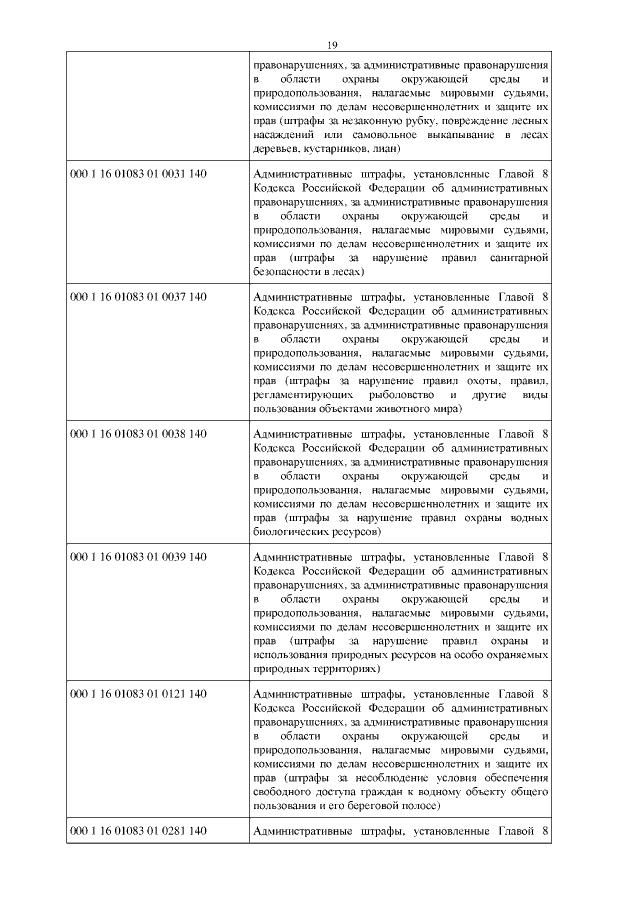 19

| | |
|---|---|
| | правонарушениях, за административные правонарушения в области охраны окружающей среды и природопользования, налагаемые мировыми судьями, комиссиями по делам несовершеннолетних и защите их прав (штрафы за незаконную рубку, повреждение лесных насаждений или самовольное выкапывание в лесах деревьев, кустарников, лиан) |
| 000 1 16 01083 01 0031 140 | Административные штрафы, установленные Главой 8 Кодекса Российской Федерации об административных правонарушениях, за административные правонарушения в области охраны окружающей среды и природопользования, налагаемые мировыми судьями, комиссиями по делам несовершеннолетних и защите их прав (штрафы за нарушение правил санитарной безопасности в лесах) |
| 000 1 16 01083 01 0037 140 | Административные штрафы, установленные Главой 8 Кодекса Российской Федерации об административных правонарушениях, за административные правонарушения в области охраны окружающей среды и природопользования, налагаемые мировыми судьями, комиссиями по делам несовершеннолетних и защите их прав (штрафы за нарушение правил охоты, правил, регламентирующих рыболовство и другие виды пользования объектами животного мира) |
| 000 1 16 01083 01 0038 140 | Административные штрафы, установленные Главой 8 Кодекса Российской Федерации об административных правонарушениях, за административные правонарушения в области охраны окружающей среды и природопользования, налагаемые мировыми судьями, комиссиями по делам несовершеннолетних и защите их прав (штрафы за нарушение правил охраны водных биологических ресурсов) |
| 000 1 16 01083 01 0039 140 | Административные штрафы, установленные Главой 8 Кодекса Российской Федерации об административных правонарушениях, за административные правонарушения в области охраны окружающей среды и природопользования, налагаемые мировыми судьями, комиссиями по делам несовершеннолетних и защите их прав (штрафы за нарушение правил охраны и использования природных ресурсов на особо охраняемых природных территориях) |
| 000 1 16 01083 01 0121 140 | Административные штрафы, установленные Главой 8 Кодекса Российской Федерации об административных правонарушениях, за административные правонарушения в области охраны окружающей среды и природопользования, налагаемые мировыми судьями, комиссиями по делам несовершеннолетних и защите их прав (штрафы за несоблюдение условия обеспечения свободного доступа граждан к водному объекту общего пользования и его береговой полосе) |
| 000 1 16 01083 01 0281 140 | Административные штрафы, установленные Главой 8 |